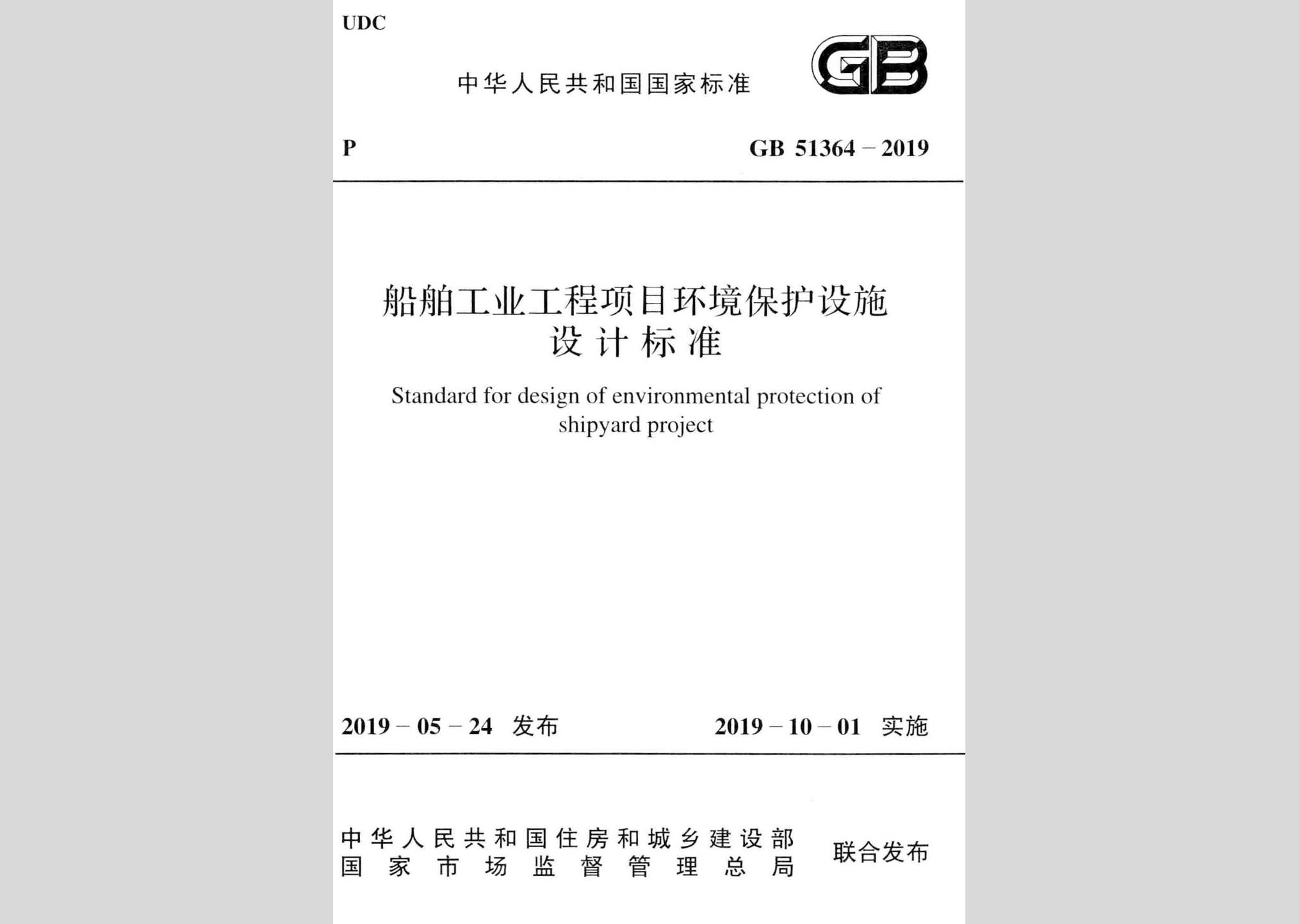 UDC

中华人民共和国国家标准

GB

P

GB 51364 – 2019

船舶工业工程项目环境保护设施设计标准

Standard for design of environmental protection of shipyard project

2019 – 05 – 24 发布

2019 – 10 – 01 实施

中华人民共和国住房和城乡建设部
国家市场监督管理总局
联合发布